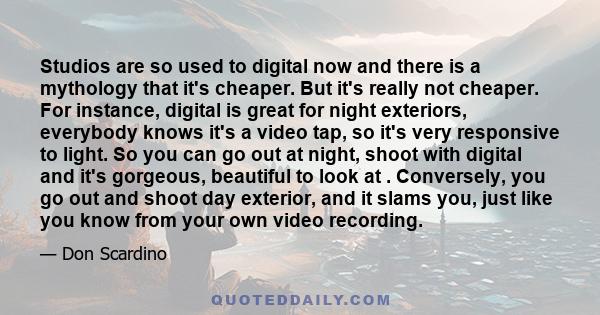 Studios are so used to digital now and there is a mythology that it's cheaper. But it's really not cheaper. For instance, digital is great for night exteriors, everybody knows it's a video tap, so it's very responsive to light. So you can go out at night, shoot with digital and it's gorgeous, beautiful to look at . Conversely, you go out and shoot day exterior, and it slams you, just like you know from your own video recording.

— Don Scardino

QUOTEDDAILY.COM